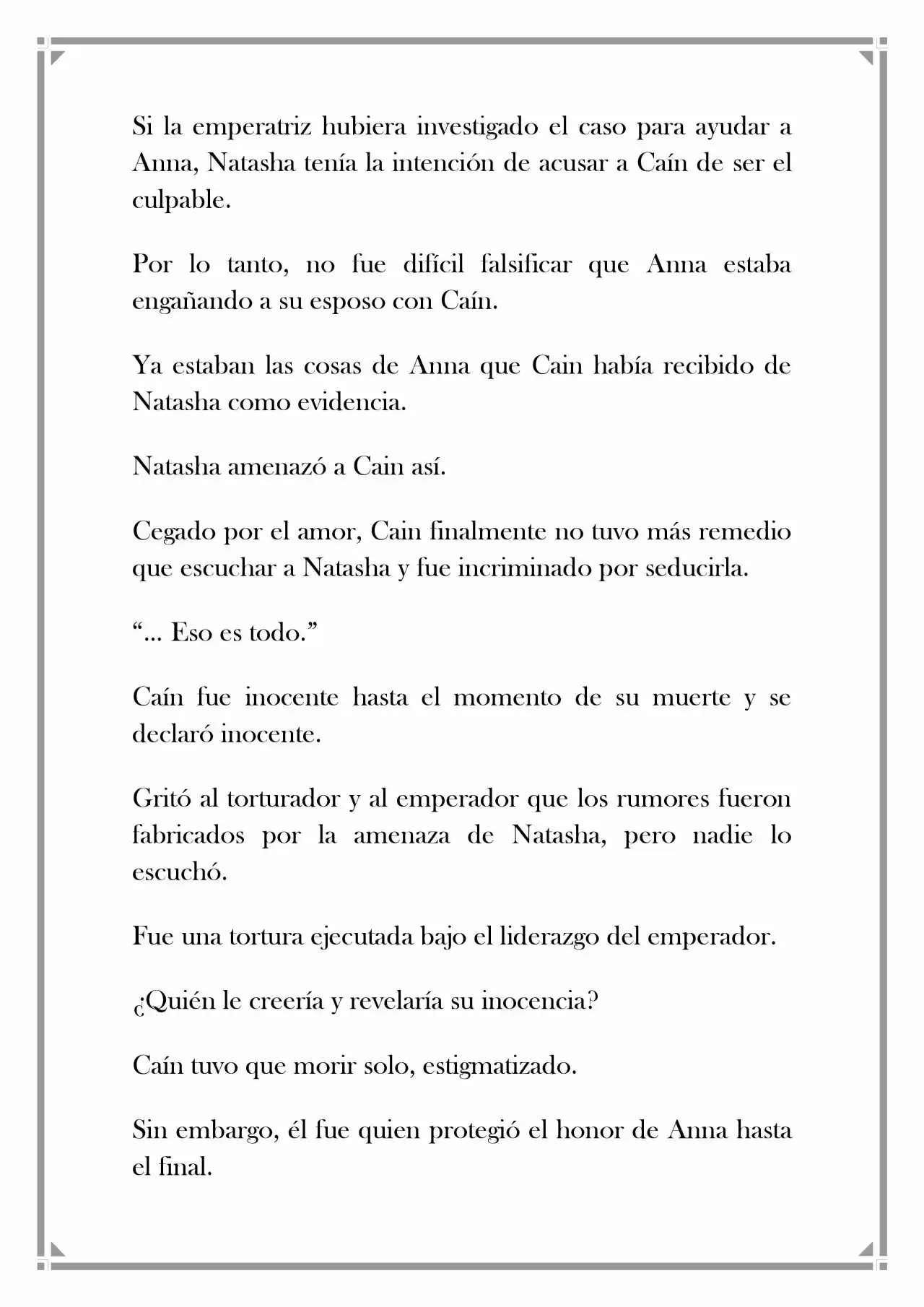 Si la emperatriz hubiera investigado el caso para ayudar a Anna, Natasha tenía la intención de acusar a Caín de ser el culpable.

Por lo tanto, no fue difícil falsificar que Anna estaba engañando a su esposo con Caín.

Ya estaban las cosas de Anna que Cain había recibido de Natasha como evidencia.

Natasha amenazó a Cain así.

Cegado por el amor, Cain finalmente no tuvo más remedio que escuchar a Natasha y fue incriminado por seducirla.

"... Eso es todo."

Caín fue inocente hasta el momento de su muerte y se declaró inocente.

Gritó al torturador y al emperador que los rumores fueron fabricados por la amenaza de Natasha, pero nadie lo escuchó.

Fue una tortura ejecutada bajo el liderazgo del emperador.

¿Quién le creería y revelaría su inocencia?

Caín tuvo que morir solo, estigmatizado.

Sin embargo, él fue quien protegió el honor de Anna hasta el final.